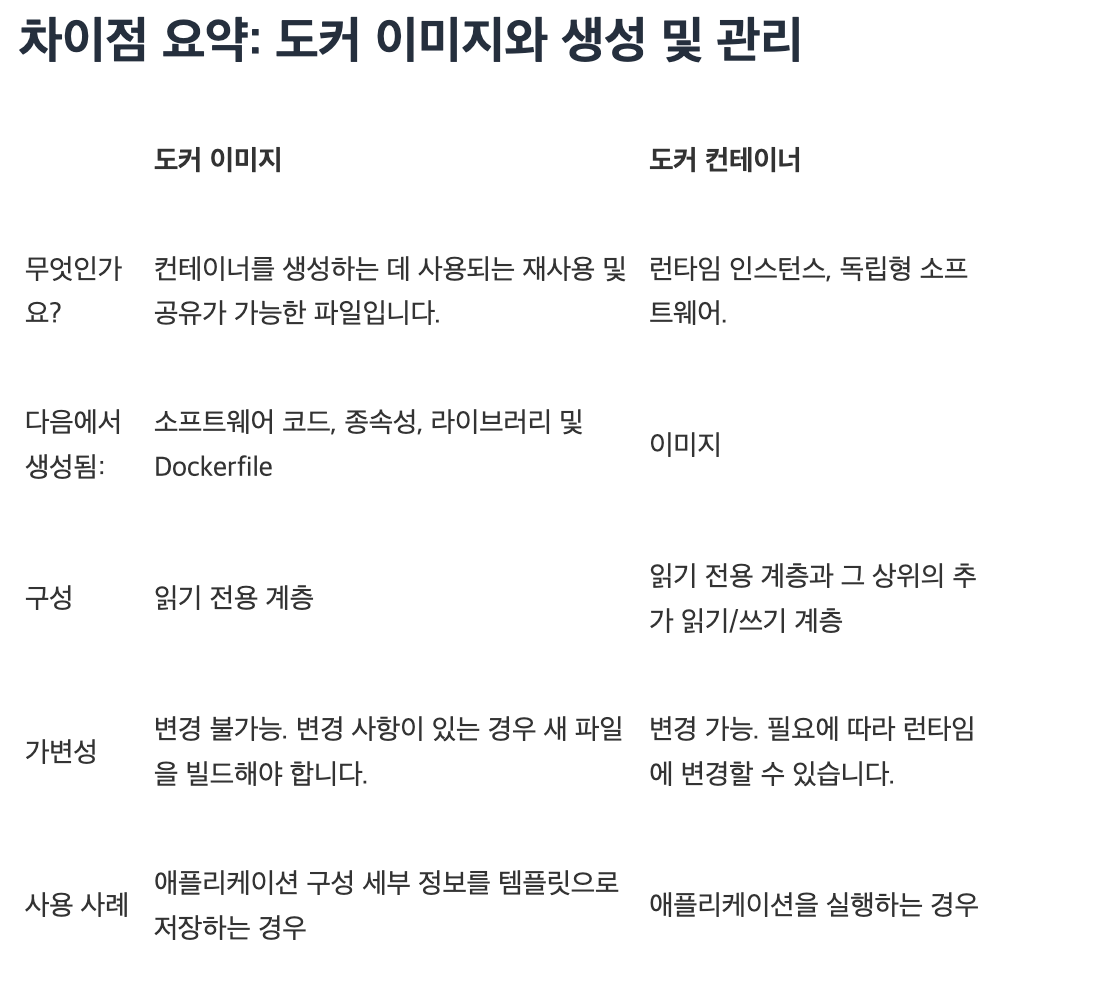 차이점 요약: 도커 이미지와 생성 및 관리

|  | 도커 이미지 | 도커 컨테이너 |
|---|---|---|
| 무엇인가요? | 컨테이너를 생성하는 데 사용되는 재사용 및 공유가 가능한 파일입니다. | 런타임 인스턴스, 독립형 소프트웨어. |
| 다음에서 생성됨: | 소프트웨어 코드, 종속성, 라이브러리 및 Dockerfile | 이미지 |
| 구성 | 읽기 전용 계층 | 읽기 전용 계층과 그 상위의 추가 읽기/쓰기 계층 |
| 가변성 | 변경 불가능. 변경 사항이 있는 경우 새 파일을 빌드해야 합니다. | 변경 가능. 필요에 따라 런타임에 변경할 수 있습니다. |
| 사용 사례 | 애플리케이션 구성 세부 정보를 템플릿으로 저장하는 경우 | 애플리케이션을 실행하는 경우 |